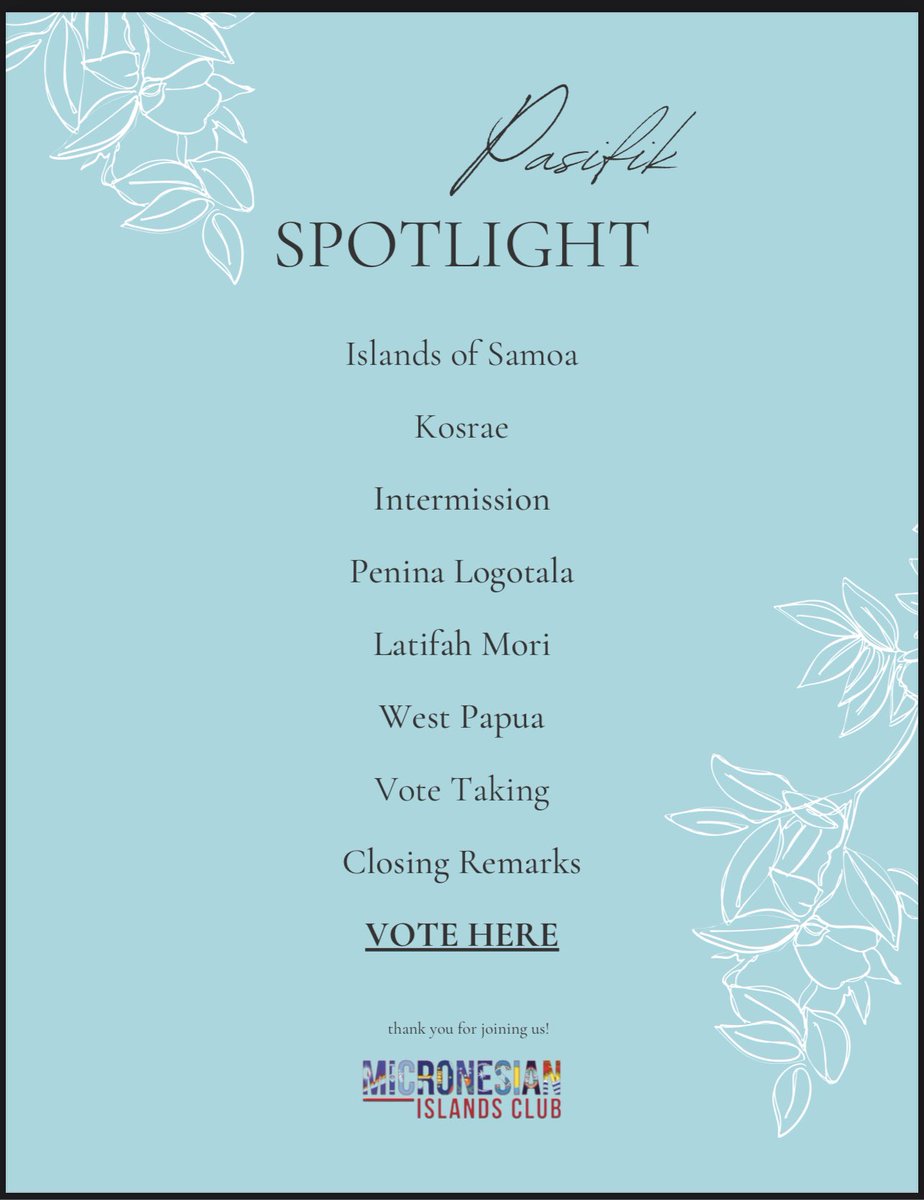 Pasifik

SPOTLIGHT

Islands of Samoa

Kosrae

Intermission

Penina Logotala

Latifah Mori

West Papua

Vote Taking

Closing Remarks

VOTE HERE

thank you for joining us!

MICRONESIAN ISLANDS CLUB